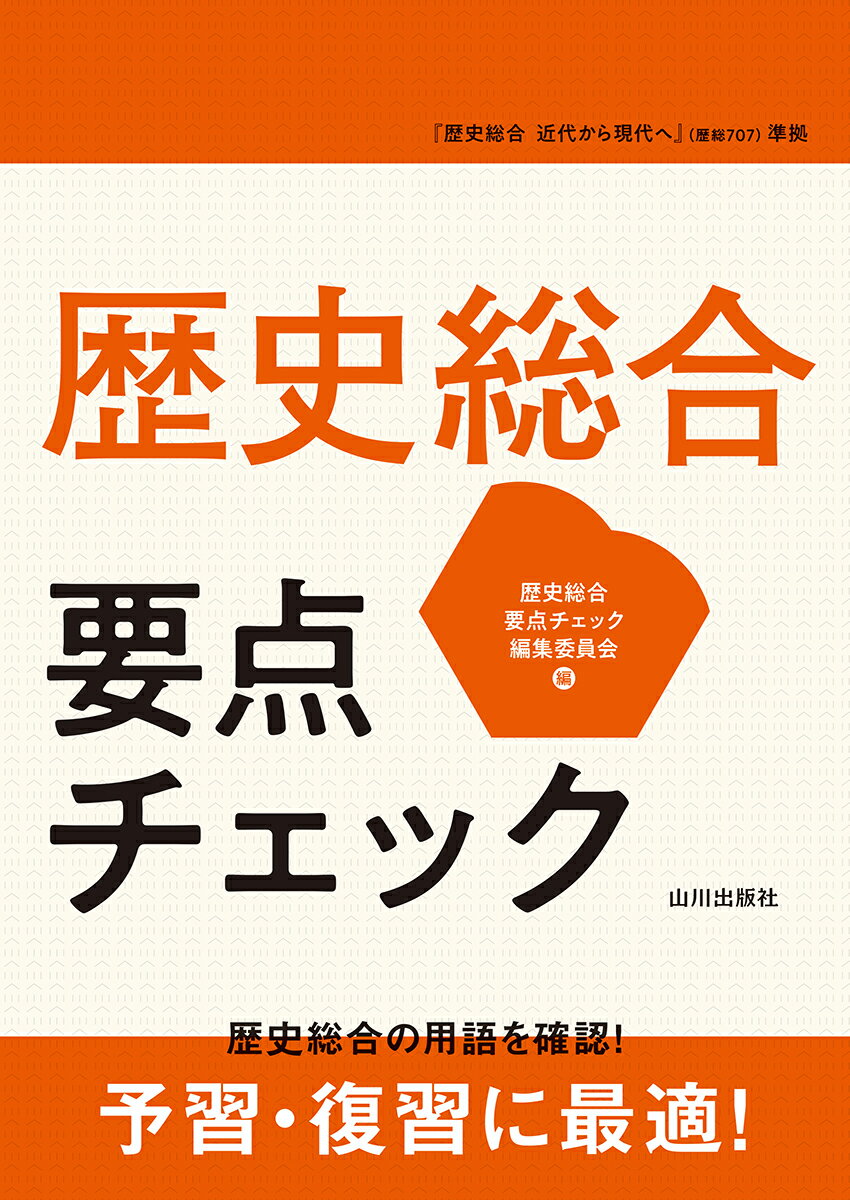 『歴史総合　近代から現代へ』（歴総707）準拠

歴史総合

要点チェック

歴史総合
要点チェック
編集委員会
編

山川出版社

歴史総合の用語を確認！

予習・復習に最適！